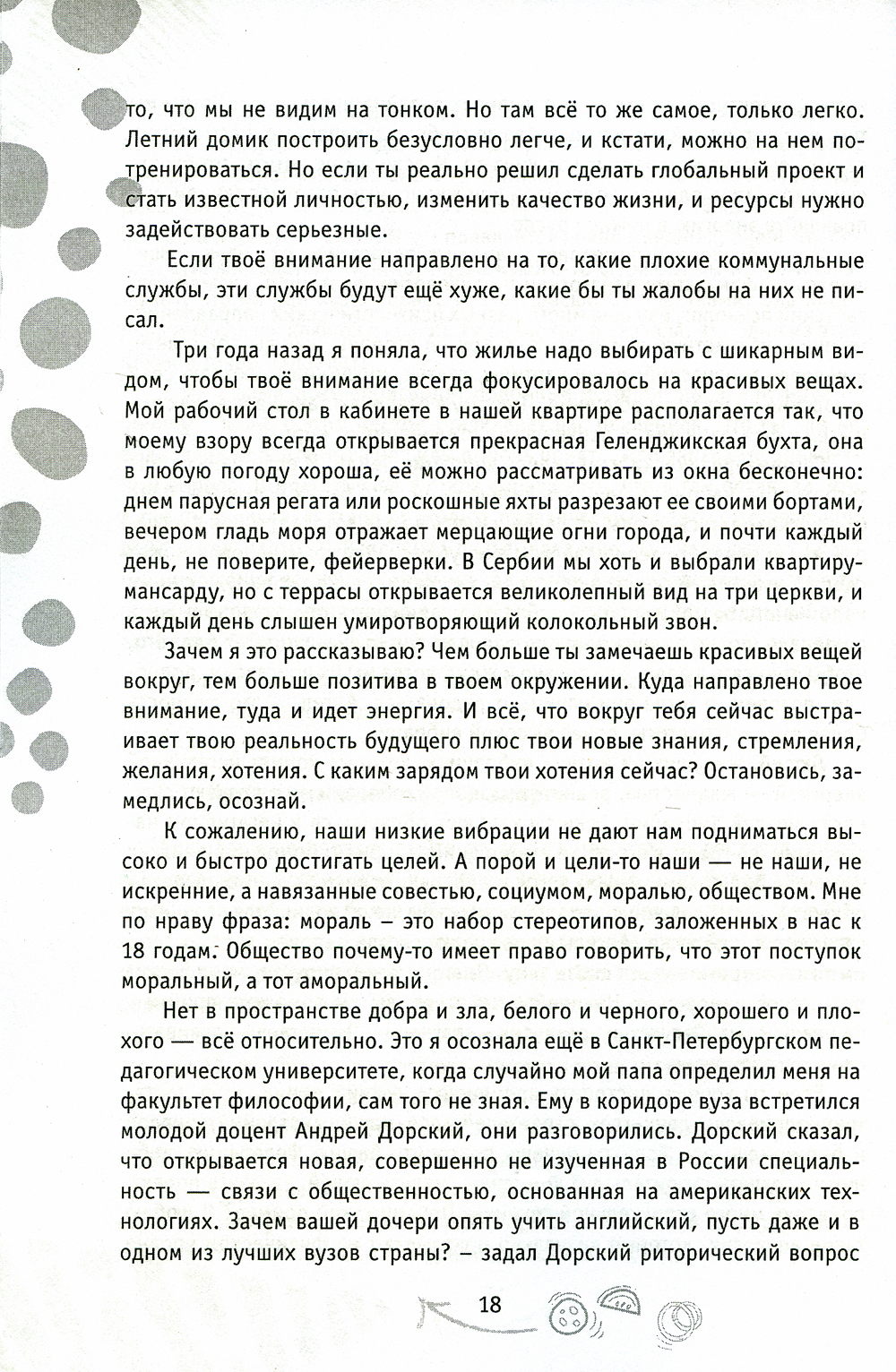 то, что мы не видим на тонком. Но там всё то же самое, только легко. Летний домик построить безусловно легче, и кстати, можно на нем потренироваться. Но если ты реально решил сделать глобальный проект и стать известной личностью, изменить качество жизни, и ресурсы нужно задействовать серьезные.

Если твоё внимание направлено на то, какие плохие коммунальные службы, эти службы будут ещё хуже, какие бы ты жалобы на них не писал.

Три года назад я поняла, что жилье надо выбирать с шикарным видом, чтобы твоё внимание всегда фокусировалось на красивых вещах. Мой рабочий стол в кабинете в нашей квартире располагается так, что моему взору всегда открывается прекрасная Геленджикская бухта, она в любую погоду хороша, её можно рассматривать из окна бесконечно: днем парусная регата или роскошные яхты разрезают ее своими бортами, вечером гладь моря отражает мерцающие огни города, и почти каждый день, не поверите, фейерверки. В Сербии мы хоть и выбрали квартиру-мансарду, но с террасы открывается великолепный вид на три церкви, и каждый день слышен умиротворяющий колокольный звон.

Зачем я это рассказываю? Чем больше ты замечаешь красивых вещей вокруг, тем больше позитива в твоем окружении. Куда направлено твое внимание, туда и идет энергия. И всё, что вокруг тебя сейчас выстраивает твою реальность будущего плюс твои новые знания, стремления, желания, хотения. С каким зарядом твои хотения сейчас? Остановись, замедлись, осознай.

К сожалению, наши низкие вибрации не дают нам подниматься высоко и быстро достигать целей. А порой и цели-то наши — не наши, не искренние, а навязанные совестью, социумом, моралью, обществом. Мне по нраву фраза: мораль – это набор стереотипов, заложенных в нас к 18 годам. Общество почему-то имеет право говорить, что этот поступок моральный, а тот аморальный.

Нет в пространстве добра и зла, белого и черного, хорошего и плохого — всё относительно. Это я осознала ещё в Санкт-Петербургском педагогическом университете, когда случайно мой папа определил меня на факультет философии, сам того не зная. Ему в коридоре вуза встретился молодой доцент Андрей Дорский, они разговорились. Дорский сказал, что открывается новая, совершенно не изученная в России специальность — связи с общественностью, основанная на американских технологиях. Зачем вашей дочери опять учить английский, пусть даже и в одном из лучших вузов страны? – задал Дорский риторический вопрос

18